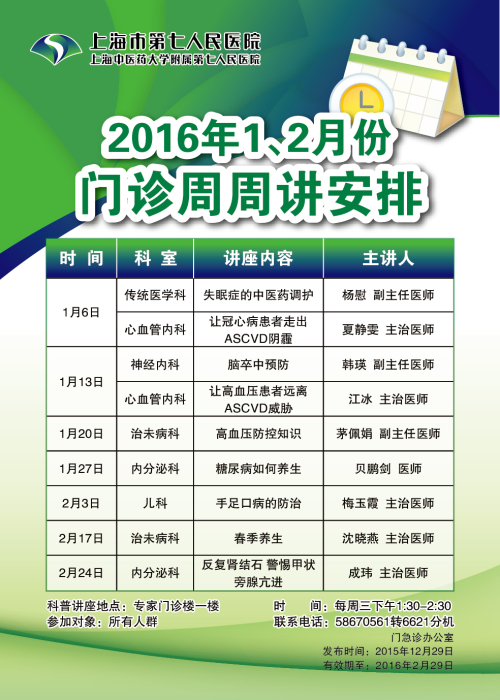 上海市第七人民医院
上海中医药大学附属第七人民医院

2016年1、2月份
门诊周周讲安排

| 时间 | 科室 | 讲座内容 | 主讲人 |
|---|---|---|---|
| 1月6日 | 传统医学科 | 失眠症的中医药调护 | 杨慰 副主任医师 |
|  | 心血管内科 | 让冠心病患者走出ASCVD阴霾 | 夏静雯 主治医师 |
| 1月13日 | 神经内科 | 脑卒中预防 | 韩瑛 副主任医师 |
|  | 心血管内科 | 让高血压患者远离ASCVD威胁 | 江冰 主治医师 |
| 1月20日 | 治未病科 | 高血压防控知识 | 茅佩娟 副主任医师 |
| 1月27日 | 内分泌科 | 糖尿病如何养生 | 贝鹏剑 医师 |
| 2月3日 | 儿科 | 手足口病的防治 | 梅玉霞 主治医师 |
| 2月17日 | 治未病科 | 春季养生 | 沈晓燕 主治医师 |
| 2月24日 | 内分泌科 | 反复肾结石 警惕甲状旁腺亢进 | 成玮 主治医师 |

科普讲座地点：专家门诊楼一楼
参加对象：所有人群
时 间：每周三下午1:30-2:30
联系电话：58670561转6621分机
门急诊办公室
发布时间：2015年12月29日
有效期至：2016年2月29日